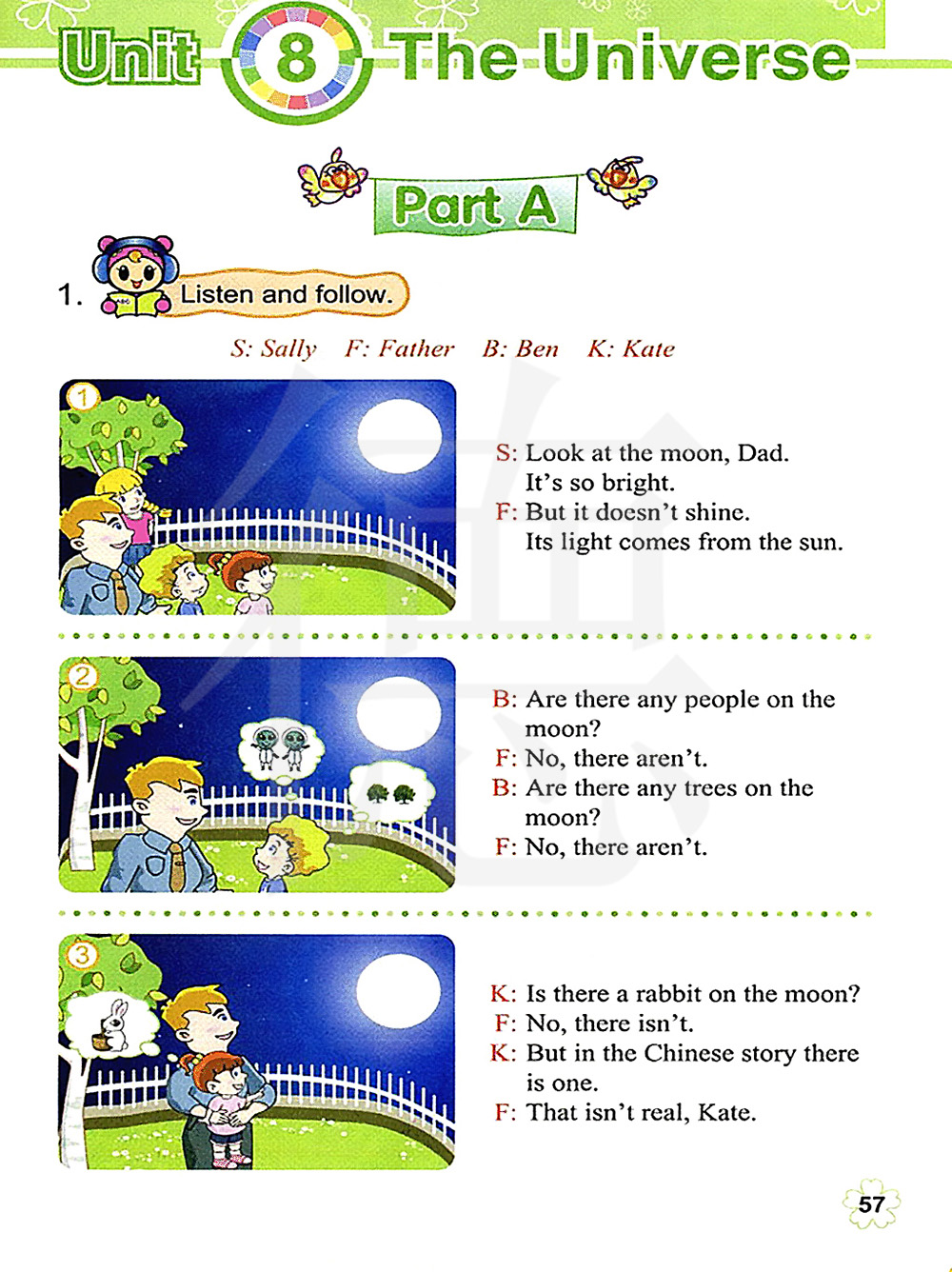 Unit 8 The Universe

Part A

1. Listen and follow.

S: Sally F: Father B: Ben K: Kate

1

S: Look at the moon, Dad. It's so bright.
F: But it doesn't shine. Its light comes from the sun.

2

B: Are there any people on the moon?
F: No, there aren't.
B: Are there any trees on the moon?
F: No, there aren't.

3

K: Is there a rabbit on the moon?
F: No, there isn't.
K: But in the Chinese story there is one.
F: That isn't real, Kate.

57